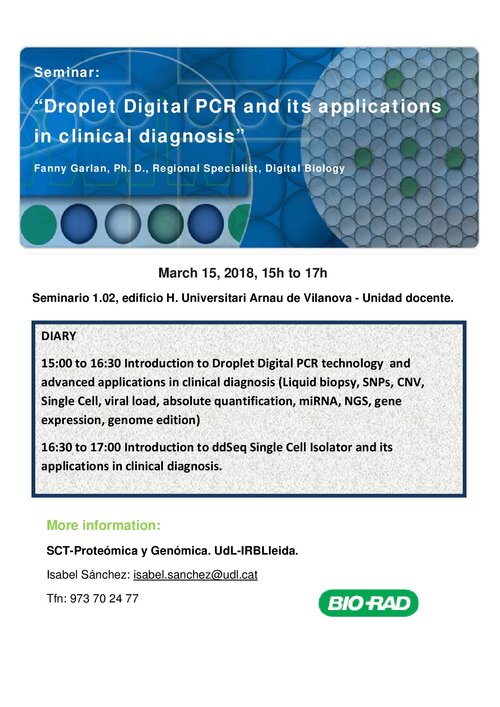 Seminar:

"Droplet Digital PCR and its applications in clinical diagnosis"

Fanny Garlan, Ph. D., Regional Specialist, Digital Biology

March 15, 2018, 15h to 17h

Seminario 1.02, edificio H. Universitari Arnau de Vilanova - Unidad docente.

DIARY

15:00 to 16:30 Introduction to Droplet Digital PCR technology and advanced applications in clinical diagnosis (Liquid biopsy, SNPs, CNV, Single Cell, viral load, absolute quantification, miRNA, NGS, gene expression, genome edition)

16:30 to 17:00 Introduction to ddSeq Single Cell Isolator and its applications in clinical diagnosis.

More information:

SCT-Proteómica y Genómica. UdL-IRBLleida.

Isabel Sánchez: isabel.sanchez@udl.cat

Tfn: 973 70 24 77

BIO-RAD